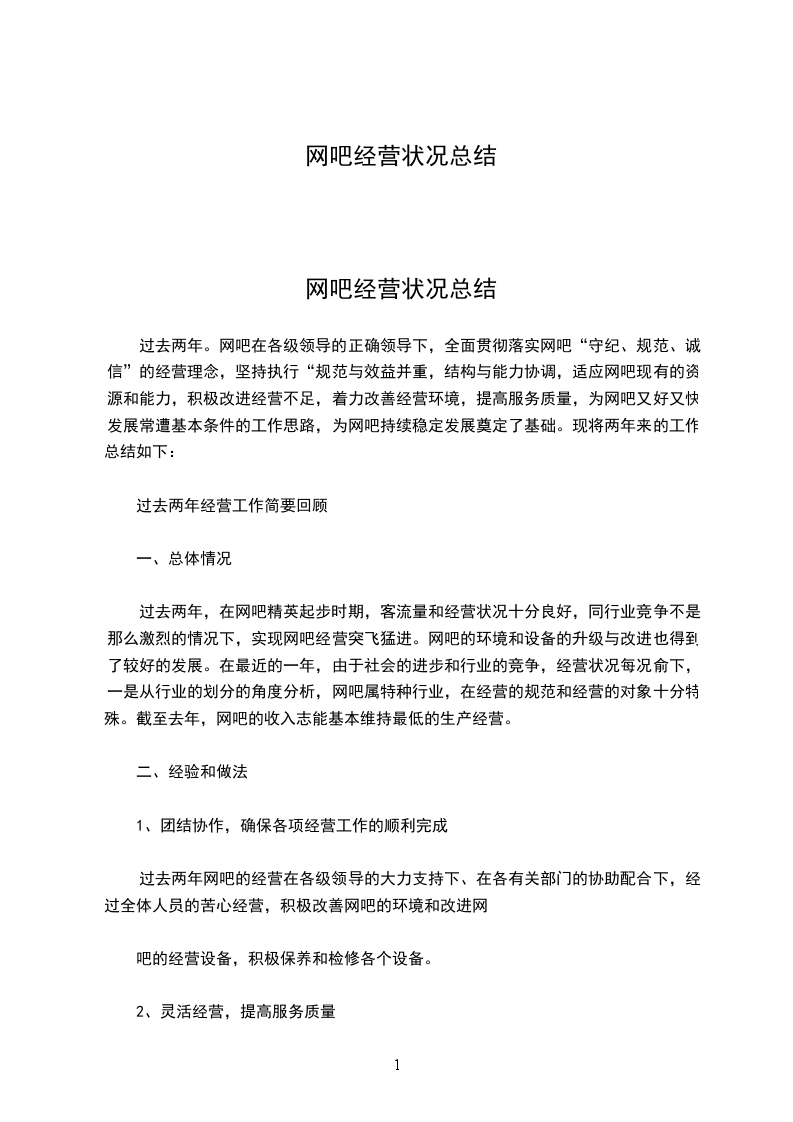 网吧经营状况总结

网吧经营状况总结

过去两年。网吧在各级领导的正确领导下，全面贯彻落实网吧“守纪、规范、诚信”的经营理念，坚持执行“规范与效益并重，结构与能力协调，适应网吧现有的资源和能力，积极改进经营不足，着力改善经营环境，提高服务质量，为网吧又好又快发展常遭基本条件的工作思路，为网吧持续稳定发展奠定了基础。现将两年来的工作总结如下：

过去两年经营工作简要回顾

一、总体情况

过去两年，在网吧精英起步时期，客流量和经营状况十分良好，同行业竞争不是那么激烈的情况下，实现网吧经营突飞猛进。网吧的环境和设备的升级与改进也得到了较好的发展。在最近的一年，由于社会的进步和行业的竞争，经营状况每况俞下，一是从行业的划分的角度分析，网吧属特种行业，在经营的规范和经营的对象十分特殊。截至去年，网吧的收入志能基本维持最低的生产经营。

二、经验和做法

1、团结协作，确保各项经营工作的顺利完成

过去两年网吧的经营在各级领导的大力支持下、在各有关部门的协助配合下，经过全体人员的苦心经营，积极改善网吧的环境和改进网

吧的经营设备，积极保养和检修各个设备。

2、灵活经营，提高服务质量

1